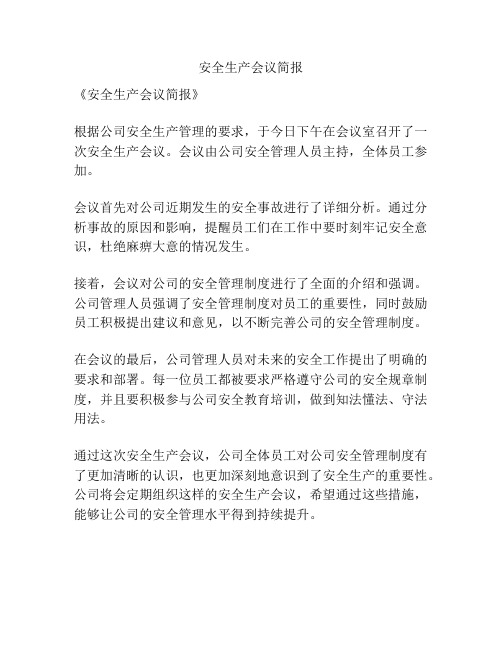 安全生产会议简报

《安全生产会议简报》

根据公司安全生产管理的要求，于今日下午在会议室召开了一次安全生产会议。会议由公司安全管理人员主持，全体员工参加。

会议首先对公司近期发生的安全事故进行了详细分析。通过分析事故的原因和影响，提醒员工们在工作中要时刻牢记安全意识，杜绝麻痹大意的情况发生。

接着，会议对公司的安全管理制度进行了全面的介绍和强调。公司管理人员强调了安全管理制度对员工的重要性，同时鼓励员工积极提出建议和意见，以不断完善公司的安全管理制度。

在会议的最后，公司管理人员对未来的安全工作提出了明确的要求和部署。每一位员工都被要求严格遵守公司的安全规章制度，并且要积极参与公司安全教育培训，做到知法懂法、守法用法。

通过这次安全生产会议，公司全体员工对公司安全管理制度有了更加清晰的认识，也更加深刻地意识到了安全生产的重要性。公司将会定期组织这样的安全生产会议，希望通过这些措施，能够让公司的安全管理水平得到持续提升。